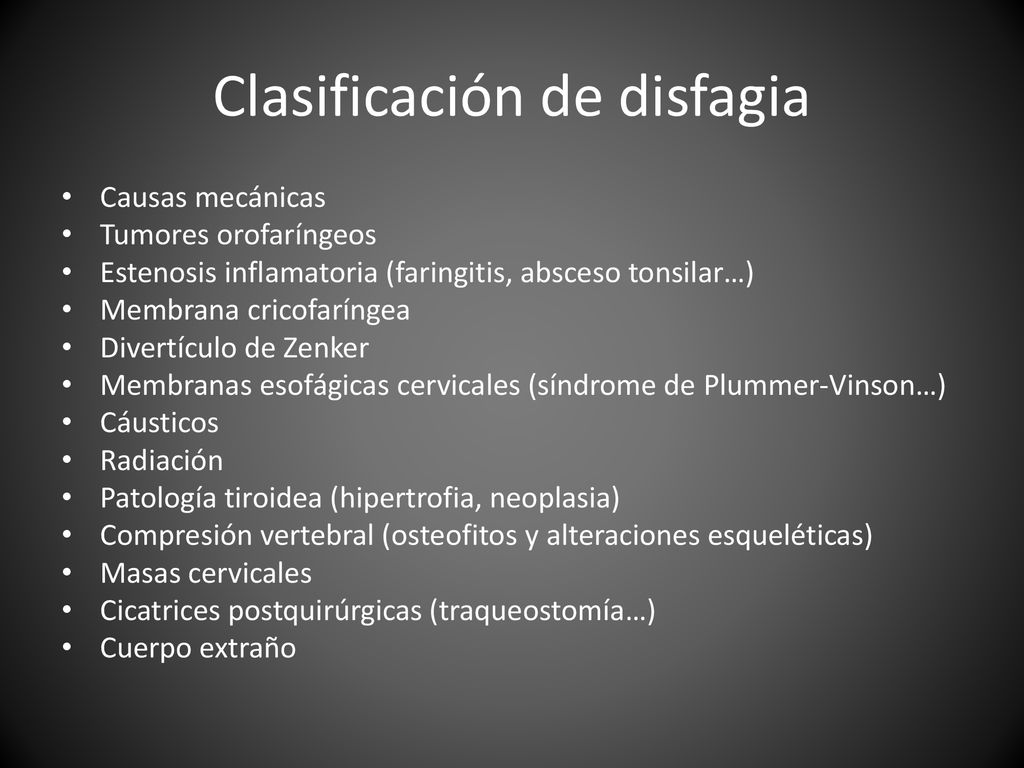 Clasificación de disfagia

• Causas mecánicas
• Tumores orofaríngeos
• Estenosis inflamatoria (faringitis, absceso tonsilar…)
• Membrana cricofaríngea
• Divertículo de Zenker
• Membranas esofágicas cervicales (síndrome de Plummer-Vinson…)
• Cáusticos
• Radiación
• Patología tiroidea (hipertrofia, neoplasia)
• Compresión vertebral (osteofitos y alteraciones esqueléticas)
• Masas cervicales
• Cicatrices postquirúrgicas (traqueostomía…)
• Cuerpo extraño